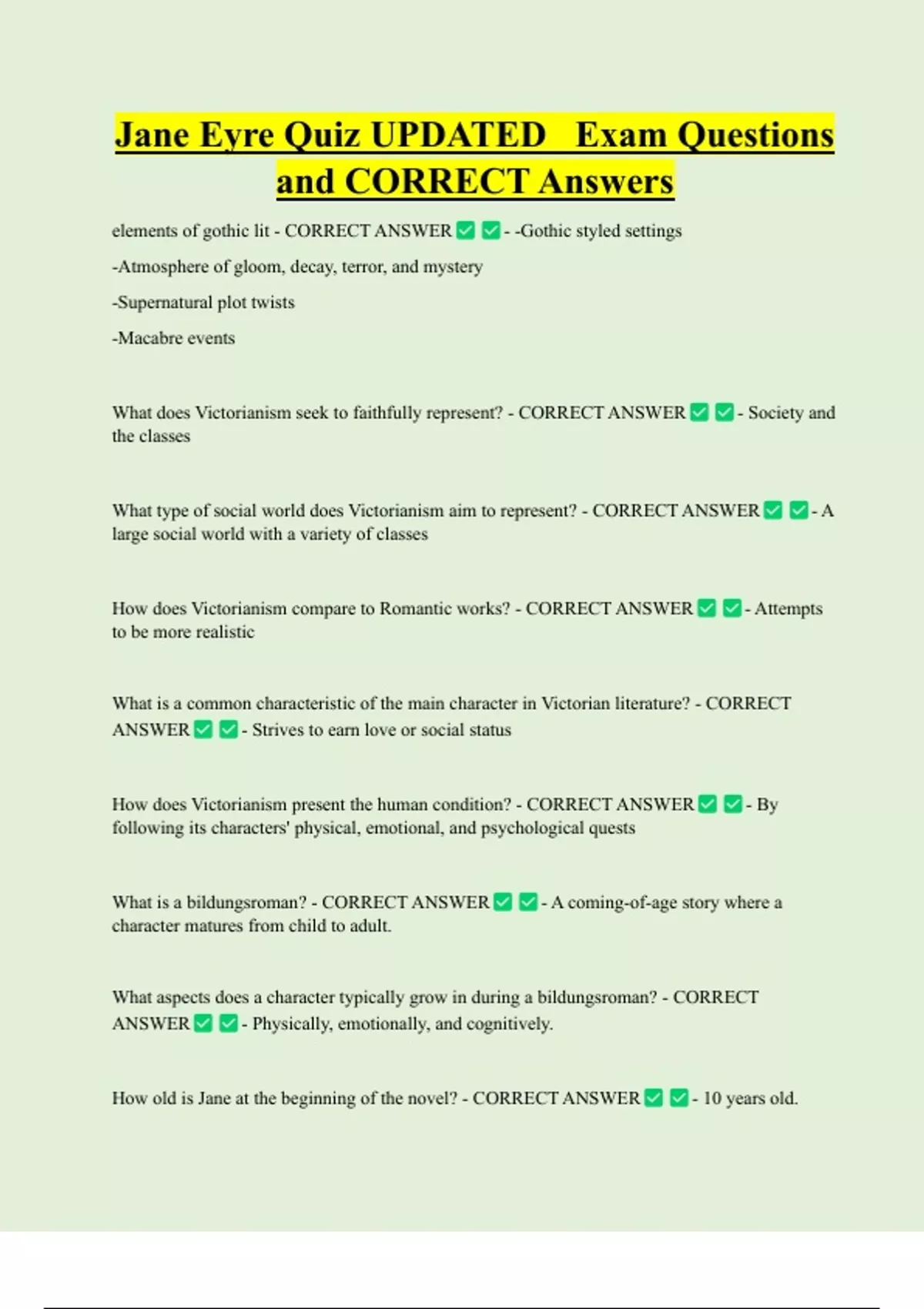 Jane Eyre Quiz UPDATED Exam Questions and CORRECT Answers

elements of gothic lit - CORRECT ANSWER ✅ ✅ - -Gothic styled settings

-Atmosphere of gloom, decay, terror, and mystery

-Supernatural plot twists

-Macabre events

What does Victorianism seek to faithfully represent? - CORRECT ANSWER ✅ ✅ - Society and the classes

What type of social world does Victorianism aim to represent? - CORRECT ANSWER ✅ ✅ - A large social world with a variety of classes

How does Victorianism compare to Romantic works? - CORRECT ANSWER ✅ ✅ - Attempts to be more realistic

What is a common characteristic of the main character in Victorian literature? - CORRECT ANSWER ✅ ✅ - Strives to earn love or social status

How does Victorianism present the human condition? - CORRECT ANSWER ✅ ✅ - By following its characters' physical, emotional, and psychological quests

What is a bildungsroman? - CORRECT ANSWER ✅ ✅ - A coming-of-age story where a character matures from child to adult.

What aspects does a character typically grow in during a bildungsroman? - CORRECT ANSWER ✅ ✅ - Physically, emotionally, and cognitively.

How old is Jane at the beginning of the novel? - CORRECT ANSWER ✅ ✅ - 10 years old.